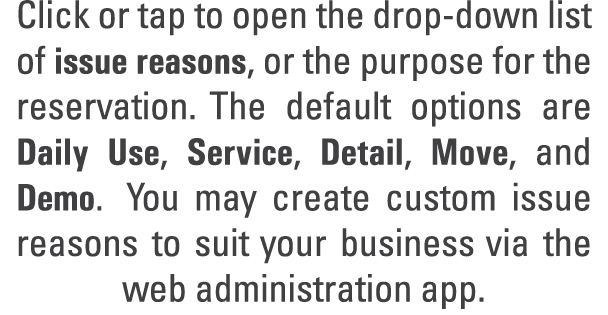 Click or tap to open the drop-down list of issue reasons, or the purpose for the reservation. The default options are Daily Use, Service, Detail, Move, and Demo. You may create custom issue reasons to suit your business via the web administration app.